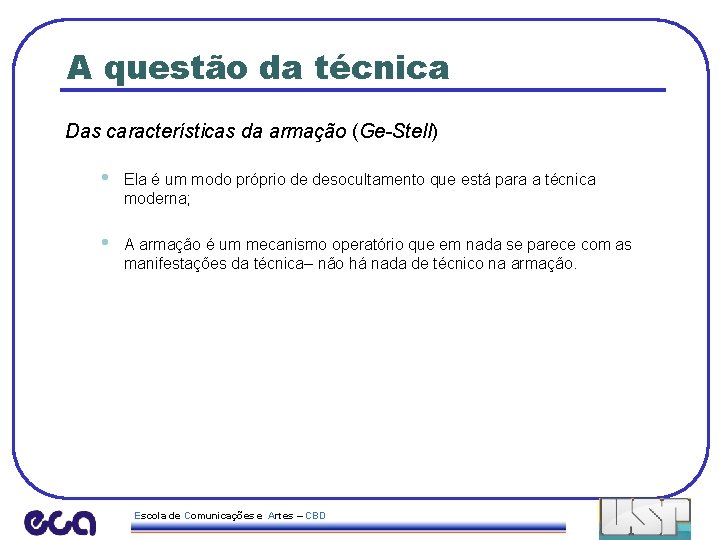 A questão da técnica

Das características da armação (Ge-Stell)

• Ela é um modo próprio de desocultamento que está para a técnica moderna;

• A armação é um mecanismo operatório que em nada se parece com as manifestações da técnica– não há nada de técnico na armação.

eca

Escola de Comunicações e Artes – CBD

USP